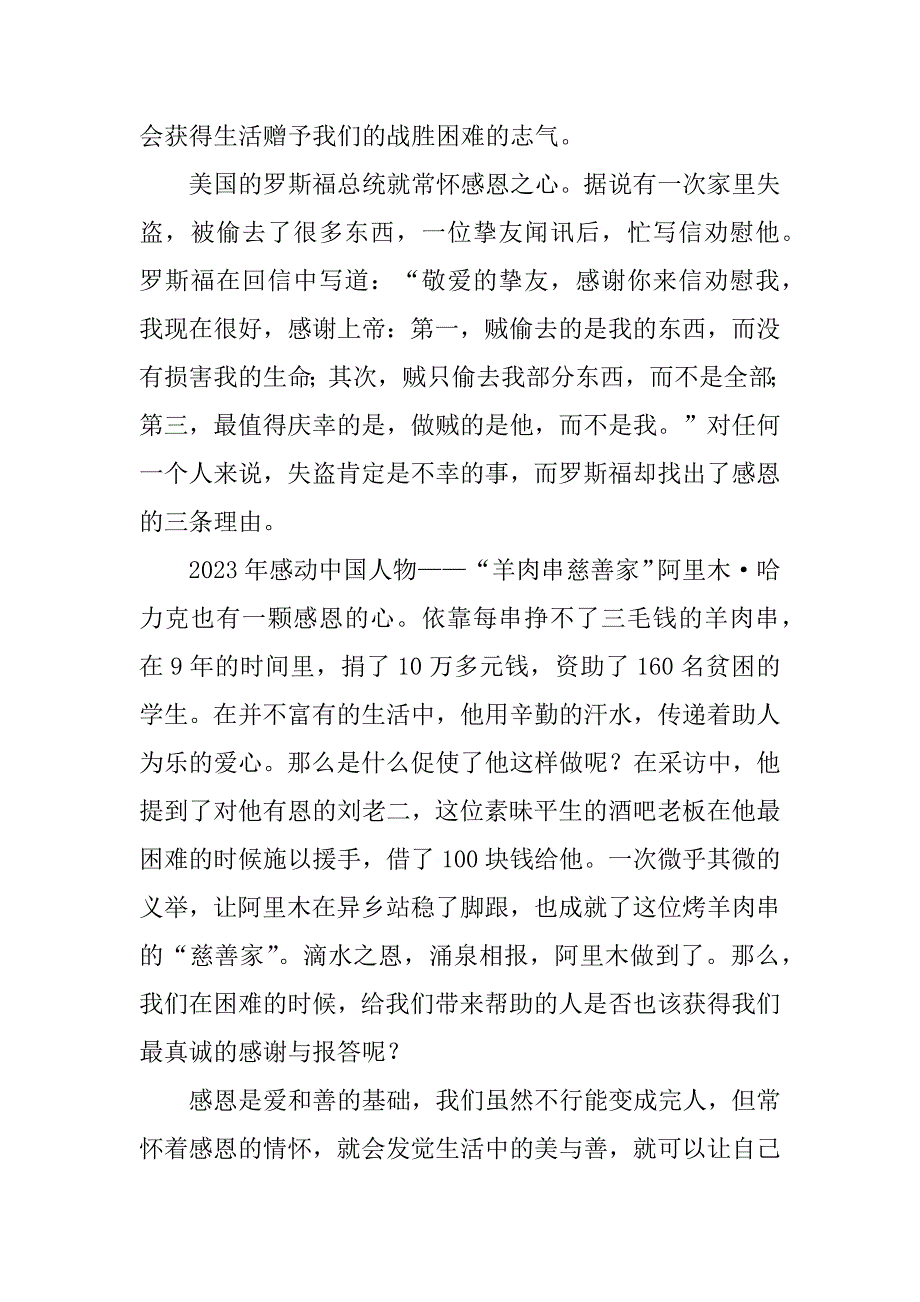 会获得生活赠予我们的战胜困难的志气。

美国的罗斯福总统就常怀感恩之心。据说有一次家里失盗，被偷去了很多东西，一位挚友闻讯后，忙写信劝慰他。罗斯福在回信中写道：“敬爱的挚友，感谢你来信劝慰我，我现在很好，感谢上帝：第一，贼偷去的是我的东西，而没有损害我的生命；其次，贼只偷去我部分东西，而不是全部；第三，最值得庆幸的是，做贼的是他，而不是我。”对任何一个人来说，失盗肯定是不幸的事，而罗斯福却找出了感恩的三条理由。

2023年感动中国人物——“羊肉串慈善家”阿里木·哈力克也有一颗感恩的心。依靠每串挣不了三毛钱的羊肉串，在9年的时间里，捐了10万多元钱，资助了160名贫困的学生。在并不富有的生活中，他用辛勤的汗水，传递着助人为乐的爱心。那么是什么促使了他这样做呢？在采访中，他提到了对他有恩的刘老二，这位素昧平生的酒吧老板在他最困难的时候施以援手，借了100块钱给他。一次微乎其微的义举，让阿里木在异乡站稳了脚跟，也成就了这位烤羊肉串的“慈善家”。滴水之恩，涌泉相报，阿里木做到了。那么，我们在困难的时候，给我们带来帮助的人是否也该获得我们最真诚的感谢与报答呢？

感恩是爱和善的基础，我们虽然不行能变成完人，但常怀着感恩的情怀，就会发觉生活中的美与善，就可以让自己